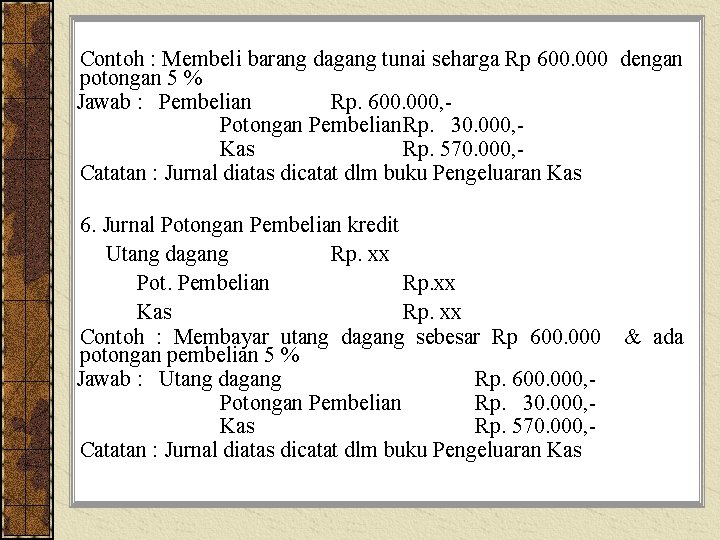 Contoh : Membeli barang dagang tunai seharga Rp 600.000 dengan potongan 5 %

Jawab : Pembelian Rp. 600.000,-
Potongan PembelianRp. 30.000,-
Kas Rp. 570.000,-

Catatan : Jurnal diatas dicatat dlm buku Pengeluaran Kas

6. Jurnal Potongan Pembelian kredit
Utang dagang Rp. xx
Pot. Pembelian Rp.xx
Kas Rp. xx

Contoh : Membayar utang dagang sebesar Rp 600.000 & ada potongan pembelian 5 %

Jawab : Utang dagang Rp. 600.000,-
Potongan Pembelian Rp. 30.000,-
Kas Rp. 570.000,-

Catatan : Jurnal diatas dicatat dlm buku Pengeluaran Kas